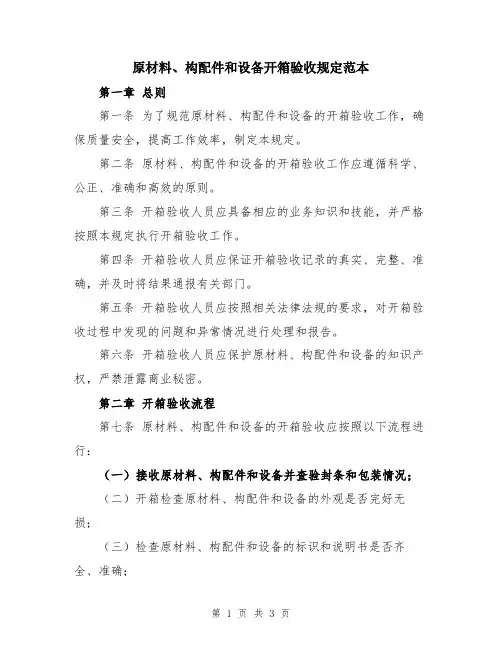 原材料、构配件和设备开箱验收规定范本

第一章 总则

第一条 为了规范原材料、构配件和设备的开箱验收工作，确保质量安全，提高工作效率，制定本规定。

第二条 原材料、构配件和设备的开箱验收工作应遵循科学、公正、准确和高效的原则。

第三条 开箱验收人员应具备相应的业务知识和技能，并严格按照本规定执行开箱验收工作。

第四条 开箱验收人员应保证开箱验收记录的真实、完整、准确，并及时将结果通报有关部门。

第五条 开箱验收人员应按照相关法律法规的要求，对开箱验收过程中发现的问题和异常情况进行处理和报告。

第六条 开箱验收人员应保护原材料、构配件和设备的知识产权，严禁泄露商业秘密。

第二章 开箱验收流程

第七条 原材料、构配件和设备的开箱验收应按照以下流程进行：

（一）接收原材料、构配件和设备并查验封条和包装情况；

（二）开箱检查原材料、构配件和设备的外观是否完好无损；

（三）检查原材料、构配件和设备的标识和说明书是否齐全、准确；

第 1 页 共 3 页